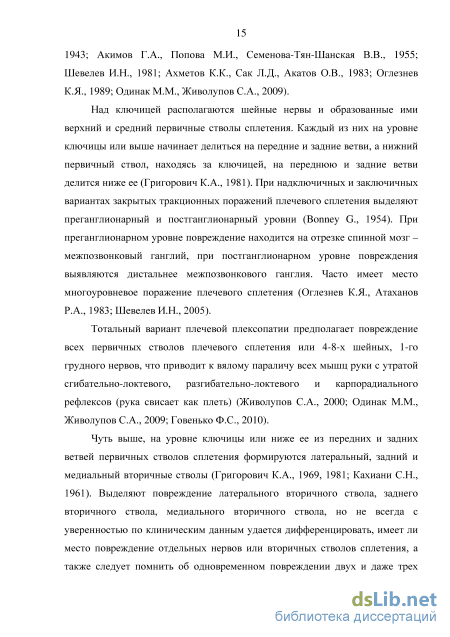 15

1943; Акимов Г.А., Попова М.И., Семенова-Тян-Шанская В.В., 1955; Шевелев И.Н., 1981; Ахметов К.К., Сак Л.Д., Акатов О.В., 1983; Оглезнев К.Я., 1989; Одинак М.М., Живолупов С.А., 2009).

Над ключицей располагаются шейные нервы и образованные ими верхний и средний первичные стволы сплетения. Каждый из них на уровне ключицы или выше начинает делиться на передние и задние ветви, а нижний первичный ствол, находясь за ключицей, на переднюю и задние ветви делится ниже ее (Григорович К.А., 1981). При надключичных и заключичных вариантах закрытых тракционных поражений плечевого сплетения выделяют преганглионарный и постганглионарный уровни (Bonney G., 1954). При преганглионарном уровне повреждение находится на отрезке спинной мозг – межпозвонковый ганглий, при постганглионарном уровне повреждения выявляются дистальнее межпозвонкового ганглия. Часто имеет место многоуровневое поражение плечевого сплетения (Оглезнев К.Я., Атаханов Р.А., 1983; Шевелев И.Н., 2005).

Тотальный вариант плечевой плексопатии предполагает повреждение всех первичных стволов плечевого сплетения или 4-8-х шейных, 1-го грудного нервов, что приводит к вялому параличу всех мышц руки с утратой сгибательно-локтевого, разгибательно-локтевого и карпорадиального рефлексов (рука свисает как плеть) (Живолупов С.А., 2000; Одинак М.М., Живолупов С.А., 2009; Говенько Ф.С., 2010).

Чуть выше, на уровне ключицы или ниже ее из передних и задних ветвей первичных стволов сплетения формируются латеральный, задний и медиальный вторичные стволы (Григорович К.А., 1969, 1981; Кахиани С.Н., 1961). Выделяют повреждение латерального вторичного ствола, заднего вторичного ствола, медиального вторичного ствола, но не всегда с уверенностью по клиническим данным удается дифференцировать, имеет ли место повреждение отдельных нервов или вторичных стволов сплетения, а также следует помнить об одновременном повреждении двух и даже трех

dsLib.net
библиотека диссертаций